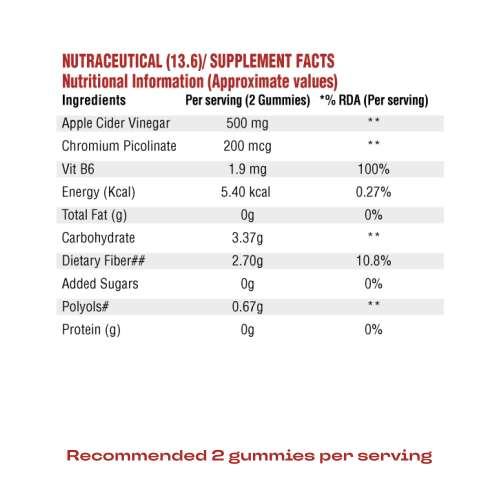 NUTRACEUTICAL (13.6)/ SUPPLEMENT FACTS
Nutritional Information (Approximate values)

| Ingredients | Per serving (2 Gummies) | *% RDA (Per serving) |
|---|---|---|
| Apple Cider Vinegar | 500 mg | ** |
| Chromium Picolinate | 200 mcg | ** |
| Vit B6 | 1.9 mg | 100% |
| Energy (Kcal) | 5.40 kcal | 0.27% |
| Total Fat (g) | 0g | 0% |
| Carbohydrate | 3.37g | ** |
| Dietary Fiber## | 2.70g | 10.8% |
| Added Sugars | 0g | 0% |
| Polyols# | 0.67g | ** |
| Protein (g) | 0g | 0% |

Recommended 2 gummies per serving